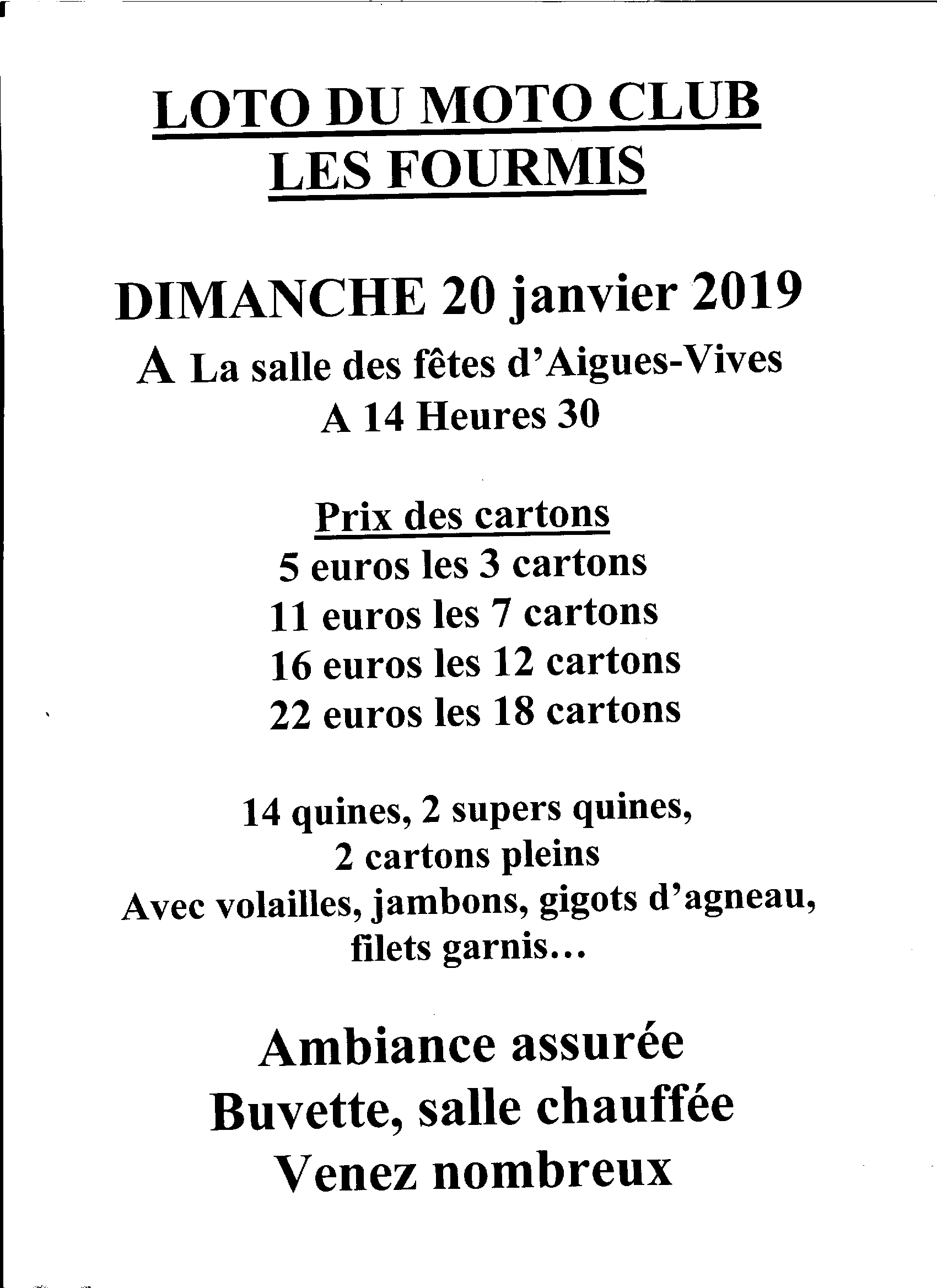 LOTO DU MOTO CLUB
LES FOURMIS

DIMANCHE 20 janvier 2019
A La salle des fêtes d'Aigues-Vives
A 14 Heures 30

Prix des cartons
5 euros les 3 cartons
11 euros les 7 cartons
16 euros les 12 cartons
22 euros les 18 cartons

14 quines, 2 supers quines,
2 cartons pleins
Avec volailles, jambons, gigots d'agneau, filets garnis…

Ambiance assurée
Buvette, salle chauffée
Venez nombreux